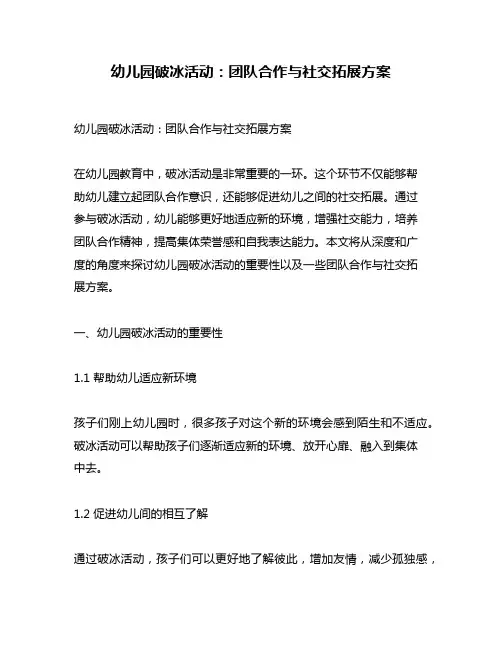 幼儿园破冰活动：团队合作与社交拓展方案

幼儿园破冰活动：团队合作与社交拓展方案

在幼儿园教育中，破冰活动是非常重要的一环。这个环节不仅能够帮助幼儿建立起团队合作意识，还能够促进幼儿之间的社交拓展。通过参与破冰活动，幼儿能够更好地适应新的环境，增强社交能力，培养团队合作精神，提高集体荣誉感和自我表达能力。本文将从深度和广度的角度来探讨幼儿园破冰活动的重要性以及一些团队合作与社交拓展方案。

一、幼儿园破冰活动的重要性

1.1 帮助幼儿适应新环境

孩子们刚上幼儿园时，很多孩子对这个新的环境会感到陌生和不适应。破冰活动可以帮助孩子们逐渐适应新的环境、放开心扉、融入到集体中去。

1.2 促进幼儿间的相互了解

通过破冰活动，孩子们可以更好地了解彼此，增加友情，减少孤独感，